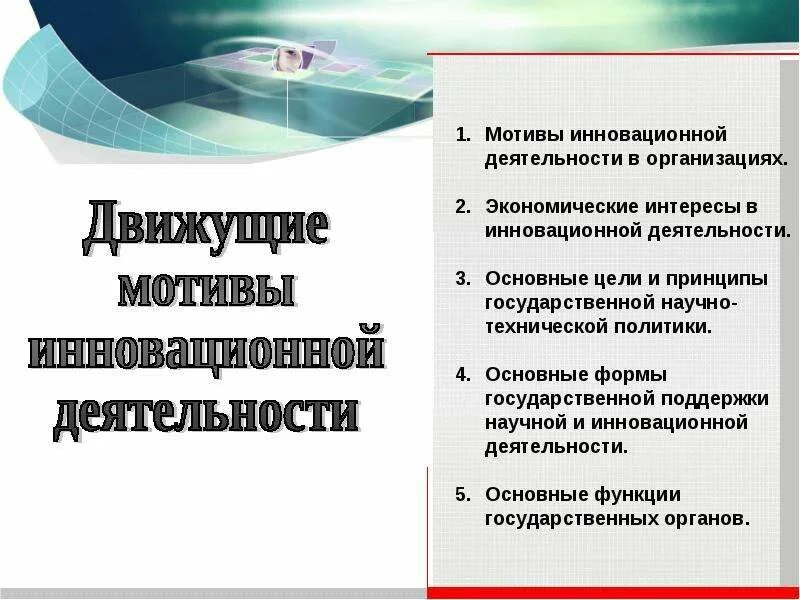 Движущие мотивы инновационной деятельности

1. Мотивы инновационной деятельности в организациях.

2. Экономические интересы в инновационной деятельности.

3. Основные цели и принципы государственной научно-технической политики.

4. Основные формы государственной поддержки научной и инновационной деятельности.

5. Основные функции государственных органов.